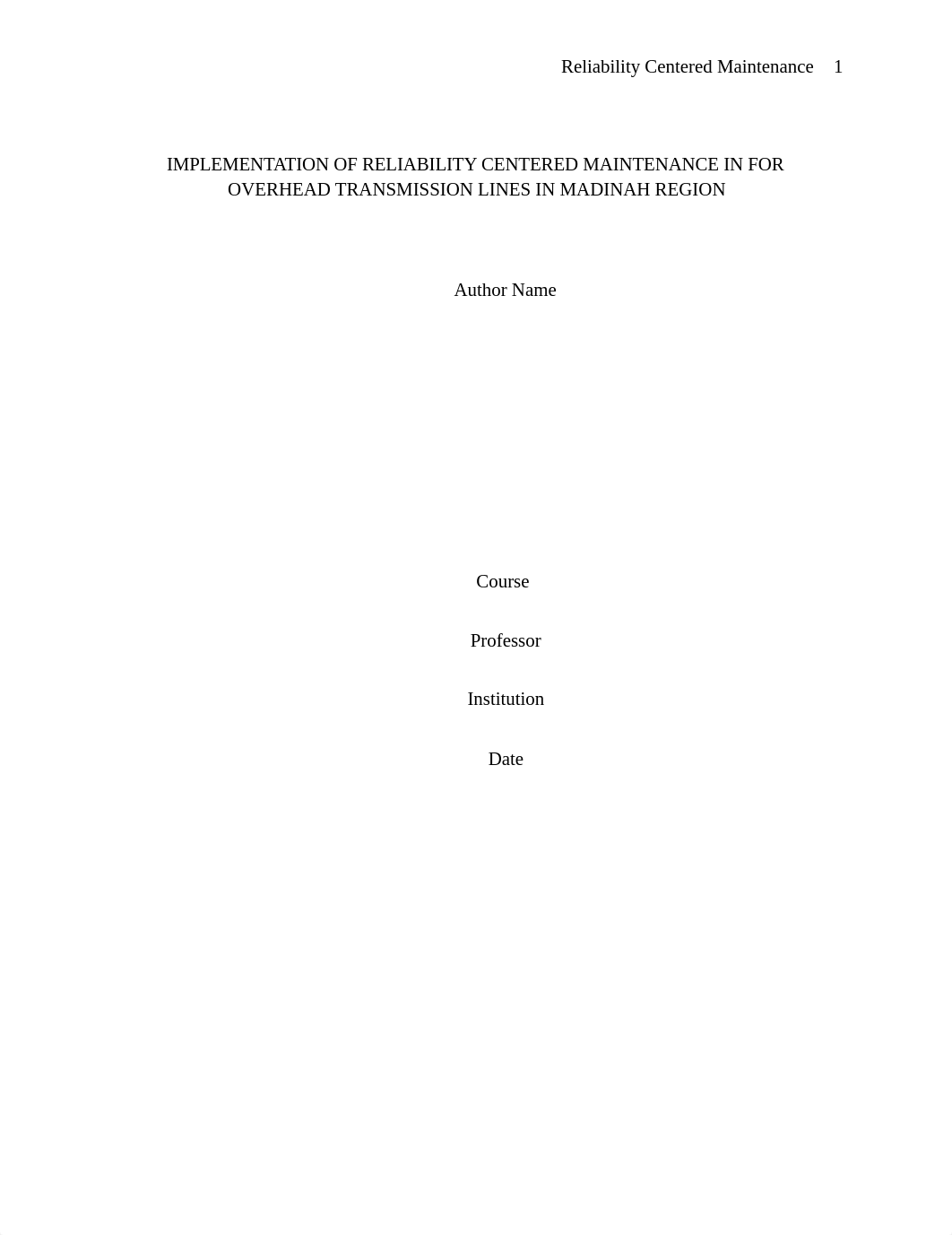 Reliability Centered Maintenance 1

IMPLEMENTATION OF RELIABILITY CENTERED MAINTENANCE IN FOR OVERHEAD TRANSMISSION LINES IN MADINAH REGION

Author Name

Course

Professor

Institution

Date